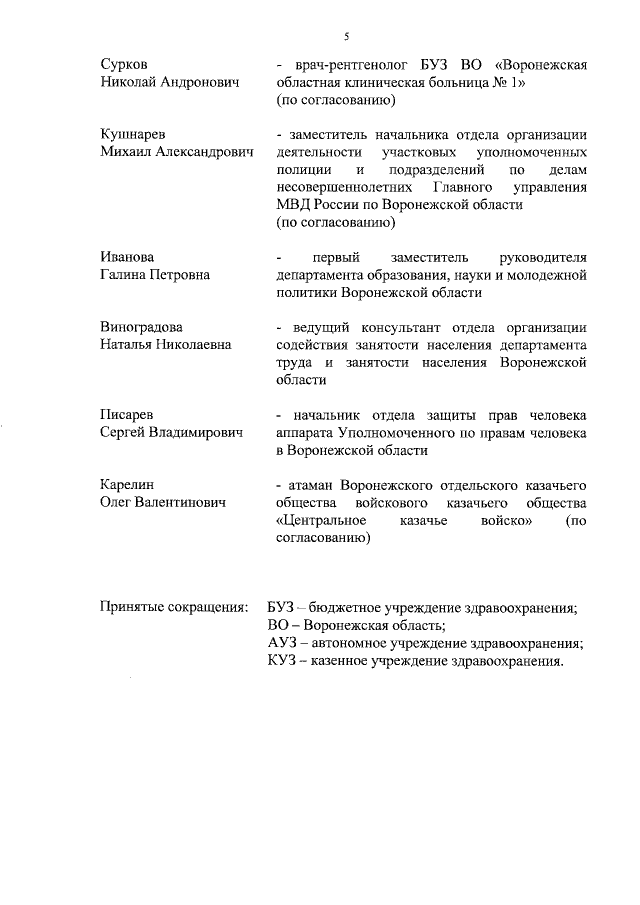 5

Сурков
Николай Андронович

- врач-рентгенолог БУЗ ВО «Воронежская областная клиническая больница № 1»
(по согласованию)

Кушнарев
Михаил Александрович

- заместитель начальника отдела организации деятельности участковых уполномоченных полиции и подразделений по делам несовершеннолетних Главного управления МВД России по Воронежской области
(по согласованию)

Иванова
Галина Петровна

- первый заместитель руководителя департамента образования, науки и молодежной политики Воронежской области

Виноградова
Наталья Николаевна

- ведущий консультант отдела организации содействия занятости населения департамента труда и занятости населения Воронежской области

Писарев
Сергей Владимирович

- начальник отдела защиты прав человека аппарата Уполномоченного по правам человека в Воронежской области

Карелин
Олег Валентинович

- атаман Воронежского отдельского казачьего общества войскового казачьего общества «Центральное казачье войско» (по согласованию)

Принятые сокращения:
БУЗ – бюджетное учреждение здравоохранения;
ВО – Воронежская область;
АУЗ – автономное учреждение здравоохранения;
КУЗ – казенное учреждение здравоохранения.